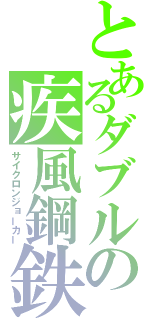 とあるダブルの
疾風鋼鉄
サイクロンジョーカー